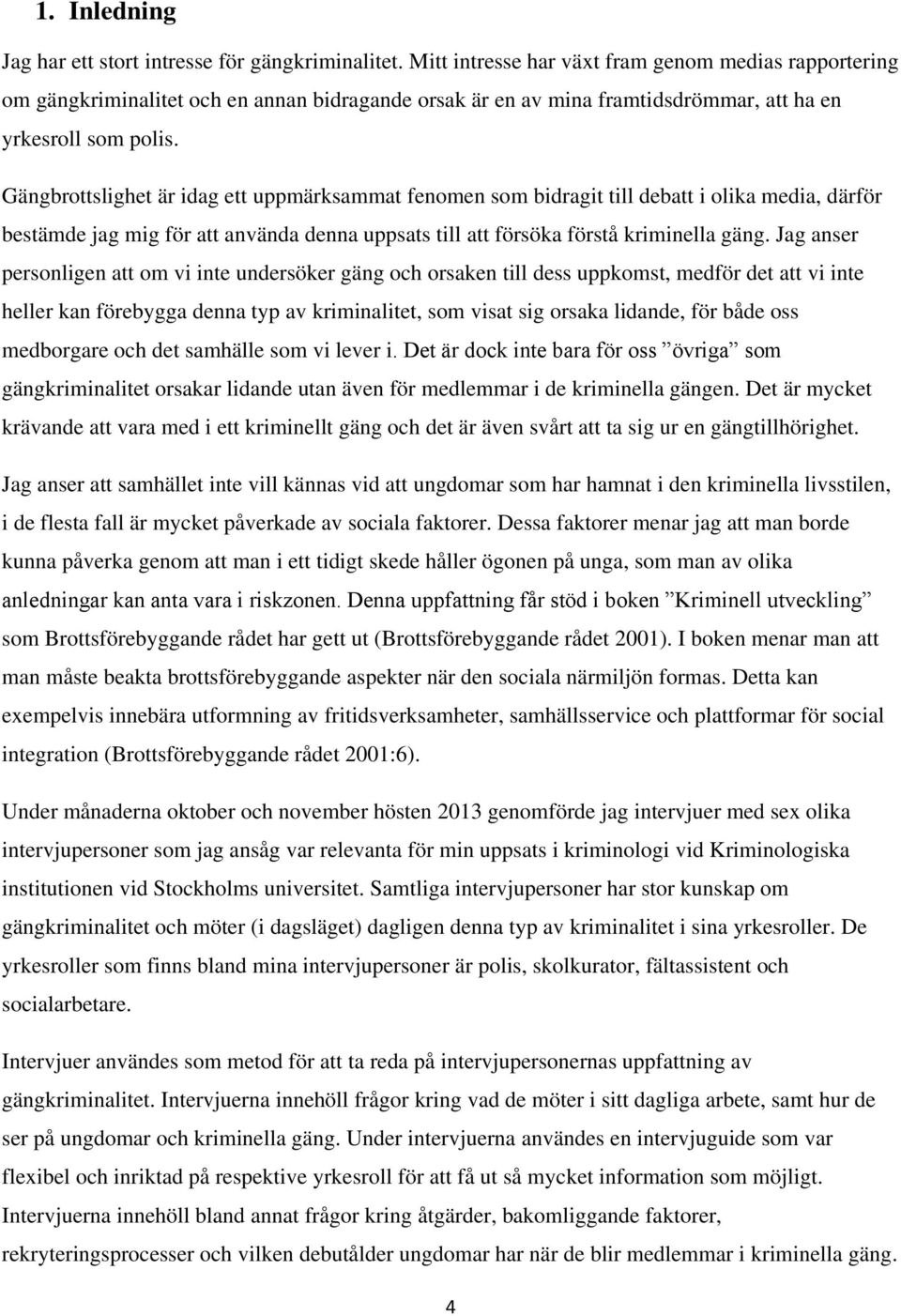 1. Inledning

Jag har ett stort intresse för gängkriminalitet. Mitt intresse har växt fram genom medias rapportering om gängkriminalitet och en annan bidragande orsak är en av mina framtidsdrömmar, att ha en yrkesroll som polis.

Gängbrottslighet är idag ett uppmärksammat fenomen som bidragit till debatt i olika media, därför bestämde jag mig för att använda denna uppsats till att försöka förstå kriminella gäng. Jag anser personligen att om vi inte undersöker gäng och orsaken till dess uppkomst, medför det att vi inte heller kan förebygga denna typ av kriminalitet, som visat sig orsaka lidande, för både oss medborgare och det samhälle som vi lever i. Det är dock inte bara för oss ”övriga” som gängkriminalitet orsakar lidande utan även för medlemmar i de kriminella gängen. Det är mycket krävande att vara med i ett kriminellt gäng och det är även svårt att ta sig ur en gängtillhörighet.

Jag anser att samhället inte vill kännas vid att ungdomar som har hamnat i den kriminella livsstilen, i de flesta fall är mycket påverkade av sociala faktorer. Dessa faktorer menar jag att man borde kunna påverka genom att man i ett tidigt skede håller ögonen på unga, som man av olika anledningar kan anta vara i riskzonen. Denna uppfattning får stöd i boken ”Kriminell utveckling” som Brottsförebyggande rådet har gett ut (Brottsförebyggande rådet 2001). I boken menar man att man måste beakta brottsförebyggande aspekter när den sociala närmiljön formas. Detta kan exempelvis innebära utformning av fritidsverksamheter, samhällsservice och plattformar för social integration (Brottsförebyggande rådet 2001:6).

Under månaderna oktober och november hösten 2013 genomförde jag intervjuer med sex olika intervjupersoner som jag ansåg var relevanta för min uppsats i kriminologi vid Kriminologiska institutionen vid Stockholms universitet. Samtliga intervjupersoner har stor kunskap om gängkriminalitet och möter (i dagsläget) dagligen denna typ av kriminalitet i sina yrkesroller. De yrkesroller som finns bland mina intervjupersoner är polis, skolkurator, fältassistent och socialarbetare.

Intervjuer användes som metod för att ta reda på intervjupersonernas uppfattning av gängkriminalitet. Intervjuerna innehöll frågor kring vad de möter i sitt dagliga arbete, samt hur de ser på ungdomar och kriminella gäng. Under intervjuerna användes en intervjuguide som var flexibel och inriktad på respektive yrkesroll för att få ut så mycket information som möjligt. Intervjuerna innehöll bland annat frågor kring åtgärder, bakomliggande faktorer, rekryteringsprocesser och vilken debutålder ungdomar har när de blir medlemmar i kriminella gäng.

4